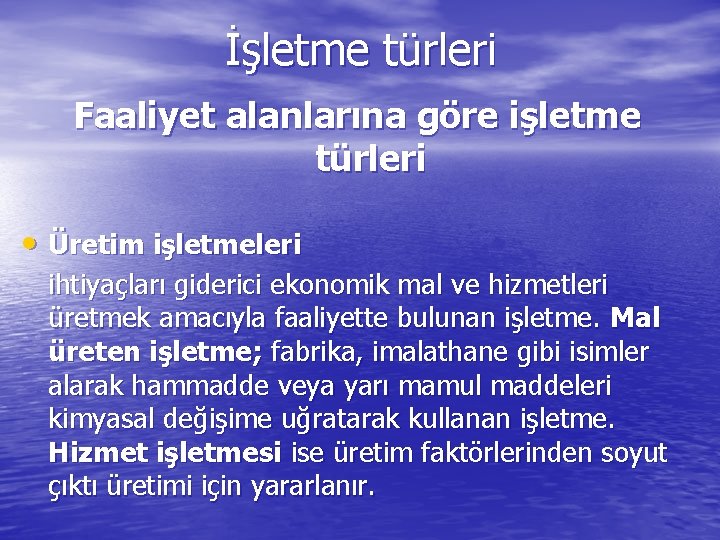 İşletme türleri

Faaliyet alanlarına göre işletme türleri

• Üretim işletmeleri

ihtiyaçları giderici ekonomik mal ve hizmetleri üretmek amacıyla faaliyette bulunan işletme. Mal üreten işletme; fabrika, imalathane gibi isimler alarak hammadde veya yarı mamul maddeleri kimyasal değişime uğratarak kullanan işletme. Hizmet işletmesi ise üretim faktörlerinden soyut çıktı üretimi için yararlanır.